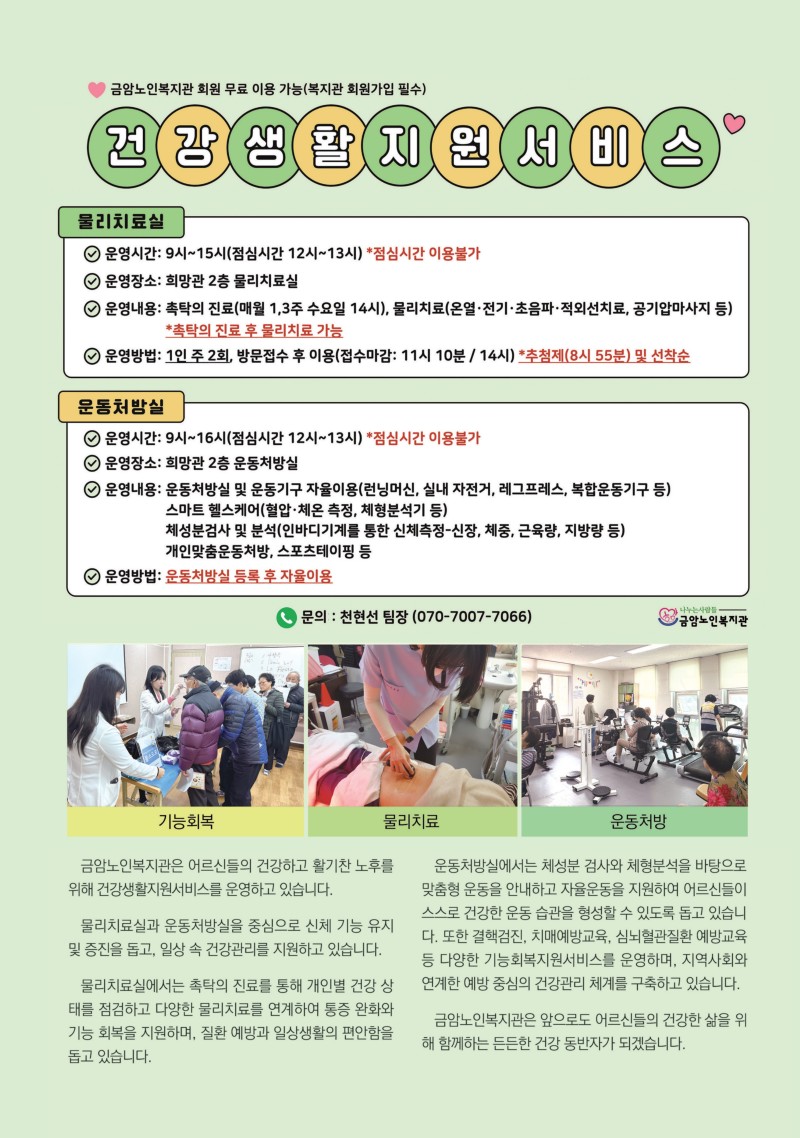 금암노인복지관 회원 무료 이용 가능(복지관 회원가입 필수)

건강생활지원서비스

물리치료실

운영시간: 9시~15시(점심시간 12시~13시) *점심시간 이용불가

운영장소: 희망관 2층 물리치료실

운영내용: 촉탁의 진료(매월 1,3주 수요일 14시), 물리치료(온열·전기·초음파·적외선치료, 공기압마사지 등)
*촉탁의 진료 후 물리치료 가능

운영방법: 1인 주 2회, 방문접수 후 이용(접수마감: 11시 10분 / 14시) *추첨제(8시 55분) 및 선착순

운동처방실

운영시간: 9시~16시(점심시간 12시~13시) *점심시간 이용불가

운영장소: 희망관 2층 운동처방실

운영내용: 운동처방실 및 운동기구 자율이용(런닝머신, 실내 자전거, 레그프레스, 복합운동기구 등)
스마트 헬스케어(혈압·체온 측정, 체형분석기 등)
체성분검사 및 분석(인바디기계를 통한 신체측정-신장, 체중, 근육량, 지방량 등)
개인맞춤운동처방, 스포츠테이핑 등

운영방법: 운동처방실 등록 후 자율이용

문의 : 천현선 팀장 (070-7007-7066)

나누는사람들 금암노인복지관

기능회복

물리치료

운동처방

금암노인복지관은 어르신들의 건강하고 활기찬 노후를 위해 건강생활지원서비스를 운영하고 있습니다.

물리치료실과 운동처방실을 중심으로 신체 기능 유지 및 증진을 돕고, 일상 속 건강관리를 지원하고 있습니다.

물리치료실에서는 촉탁의 진료를 통해 개인별 건강 상태를 점검하고 다양한 물리치료를 연계하여 통증 완화와 기능 회복을 지원하며, 질환 예방과 일상생활의 편안함을 돕고 있습니다.

운동처방실에서는 체성분 검사와 체형분석을 바탕으로 맞춤형 운동을 안내하고 자율운동을 지원하여 어르신들이 스스로 건강한 운동 습관을 형성할 수 있도록 돕고 있습니다. 또한 결핵검진, 치매예방교육, 심뇌혈관질환 예방교육 등 다양한 기능회복지원서비스를 운영하며, 지역사회와 연계한 예방 중심의 건강관리 체계를 구축하고 있습니다.

금암노인복지관은 앞으로도 어르신들의 건강한 삶을 위해 함께하는 든든한 건강 동반자가 되겠습니다.